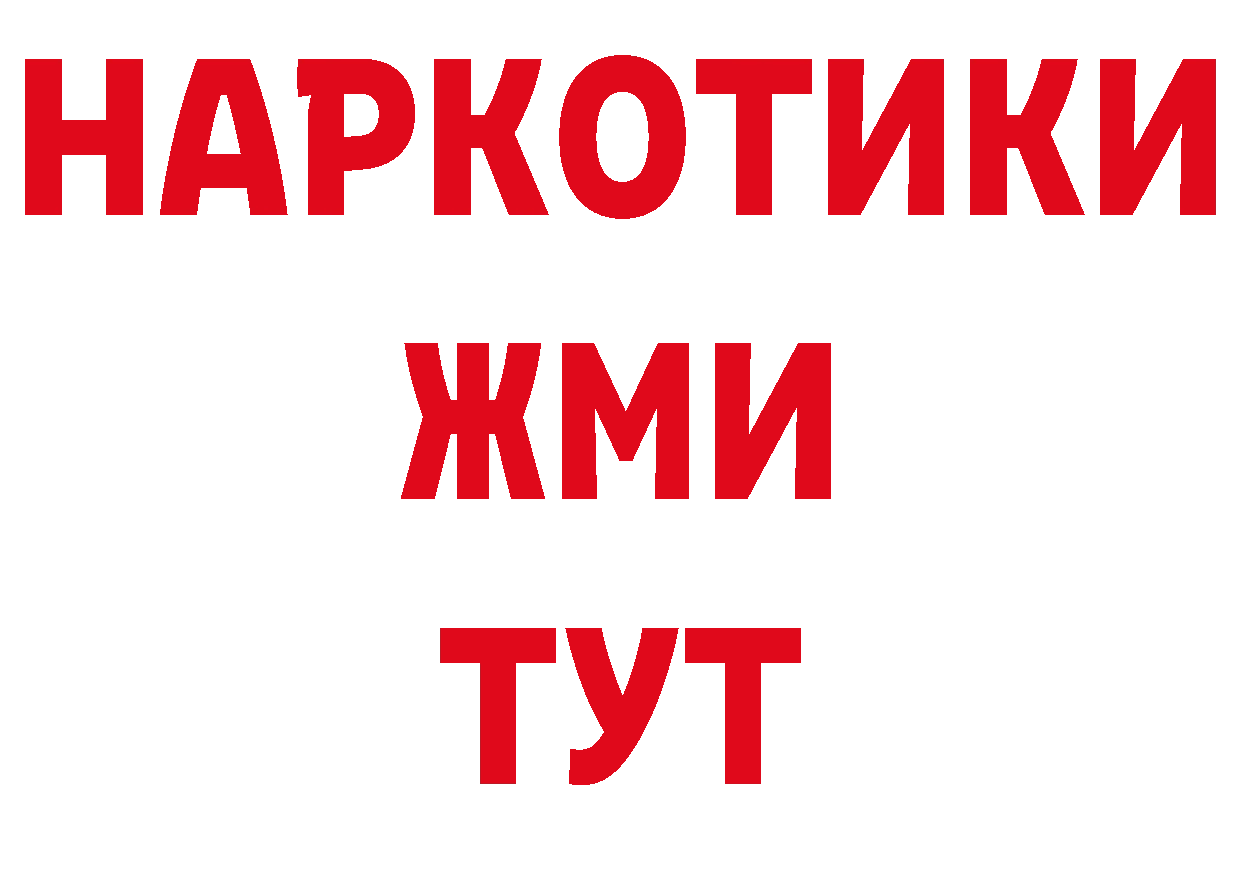 НАРКОТИКИ
ЖМИ
ТУТ